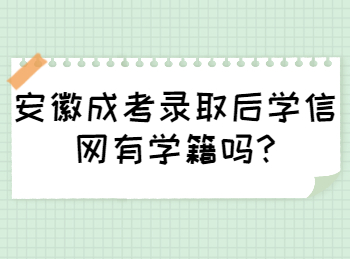 安徽成考录取后学信网有学籍吗?